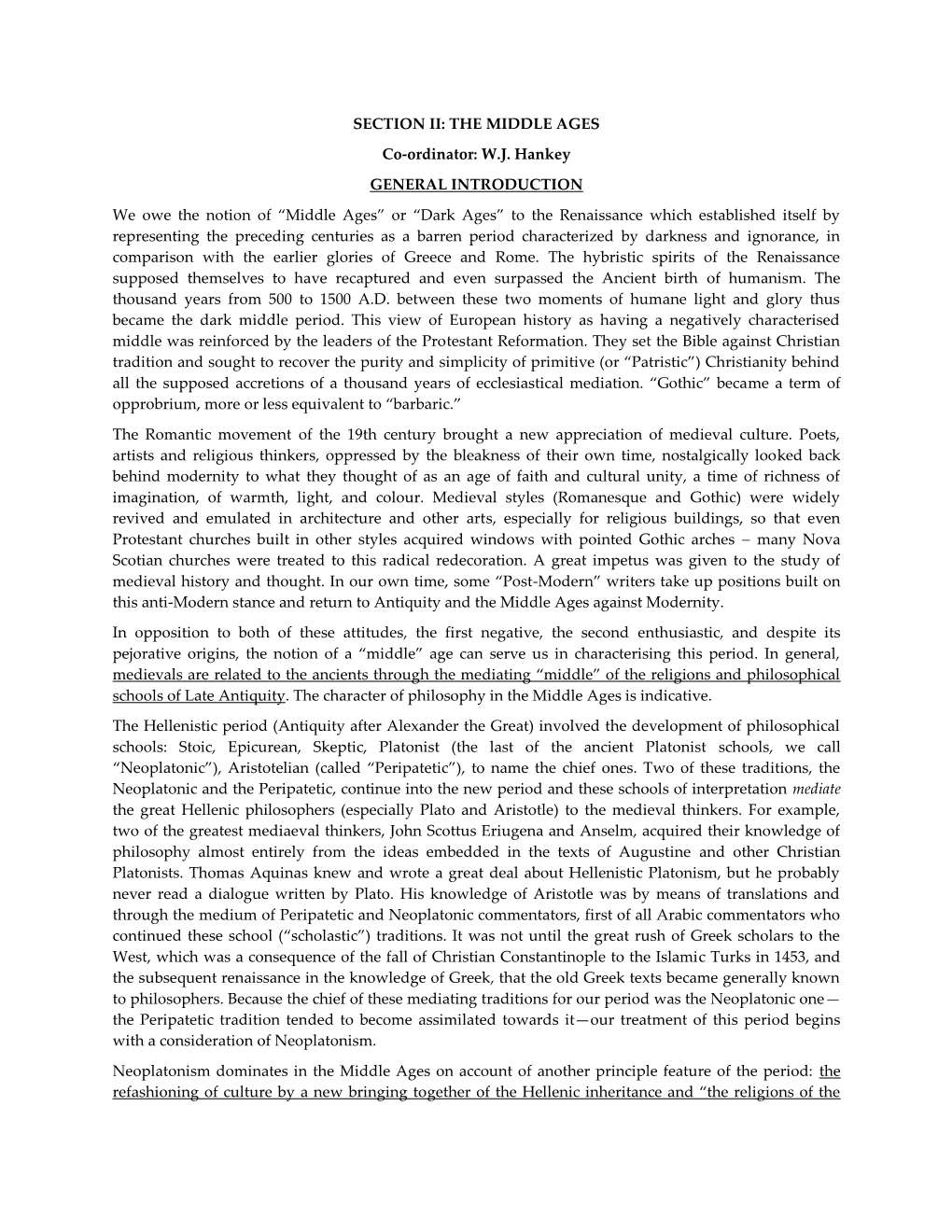 SECTION II: THE MIDDLE AGES

Co-ordinator: W.J. Hankey

GENERAL INTRODUCTION

We owe the notion of “Middle Ages” or “Dark Ages” to the Renaissance which established itself by representing the preceding centuries as a barren period characterized by darkness and ignorance, in comparison with the earlier glories of Greece and Rome. The hybristic spirits of the Renaissance supposed themselves to have recaptured and even surpassed the Ancient birth of humanism. The thousand years from 500 to 1500 A.D. between these two moments of humane light and glory thus became the dark middle period. This view of European history as having a negatively characterised middle was reinforced by the leaders of the Protestant Reformation. They set the Bible against Christian tradition and sought to recover the purity and simplicity of primitive (or “Patristic”) Christianity behind all the supposed accretions of a thousand years of ecclesiastical mediation. “Gothic” became a term of opprobrium, more or less equivalent to “barbaric.”

The Romantic movement of the 19th century brought a new appreciation of medieval culture. Poets, artists and religious thinkers, oppressed by the bleakness of their own time, nostalgically looked back behind modernity to what they thought of as an age of faith and cultural unity, a time of richness of imagination, of warmth, light, and colour. Medieval styles (Romanesque and Gothic) were widely revived and emulated in architecture and other arts, especially for religious buildings, so that even Protestant churches built in other styles acquired windows with pointed Gothic arches – many Nova Scotian churches were treated to this radical redecoration. A great impetus was given to the study of medieval history and thought. In our own time, some “Post-Modern” writers take up positions built on this anti-Modern stance and return to Antiquity and the Middle Ages against Modernity.

In opposition to both of these attitudes, the first negative, the second enthusiastic, and despite its pejorative origins, the notion of a “middle” age can serve us in characterising this period. In general, medievals are related to the ancients through the mediating “middle” of the religions and philosophical schools of Late Antiquity. The character of philosophy in the Middle Ages is indicative.

The Hellenistic period (Antiquity after Alexander the Great) involved the development of philosophical schools: Stoic, Epicurean, Skeptic, Platonist (the last of the ancient Platonist schools, we call “Neoplatonic”), Aristotelian (called “Peripatetic”), to name the chief ones. Two of these traditions, the Neoplatonic and the Peripatetic, continue into the new period and these schools of interpretation mediate the great Hellenic philosophers (especially Plato and Aristotle) to the medieval thinkers. For example, two of the greatest mediaeval thinkers, John Scottus Eriugena and Anselm, acquired their knowledge of philosophy almost entirely from the ideas embedded in the texts of Augustine and other Christian Platonists. Thomas Aquinas knew and wrote a great deal about Hellenistic Platonism, but he probably never read a dialogue written by Plato. His knowledge of Aristotle was by means of translations and through the medium of Peripatetic and Neoplatonic commentators, first of all Arabic commentators who continued these school (“scholastic”) traditions. It was not until the great rush of Greek scholars to the West, which was a consequence of the fall of Christian Constantinople to the Islamic Turks in 1453, and the subsequent renaissance in the knowledge of Greek, that the old Greek texts became generally known to philosophers. Because the chief of these mediating traditions for our period was the Neoplatonic one—the Peripatetic tradition tended to become assimilated towards it—our treatment of this period begins with a consideration of Neoplatonism.

Neoplatonism dominates in the Middle Ages on account of another principle feature of the period: the refashioning of culture by a new bringing together of the Hellenic inheritance and “the religions of the